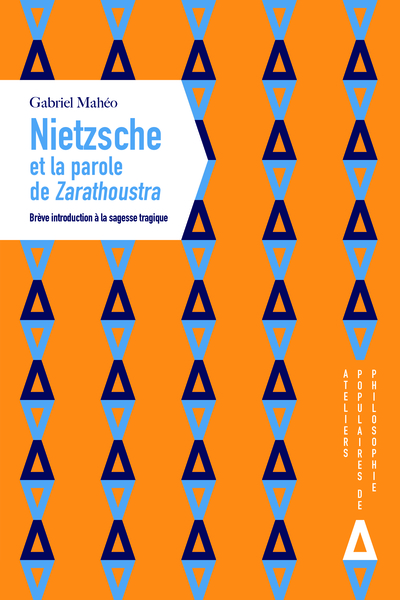 Gabriel Mahéo

Nietzsche
et la parole
de Zarathoustra

Brève introduction à la sagesse tragique

ATELIERS
POPULAIRES DE
PHILOSOPHIE